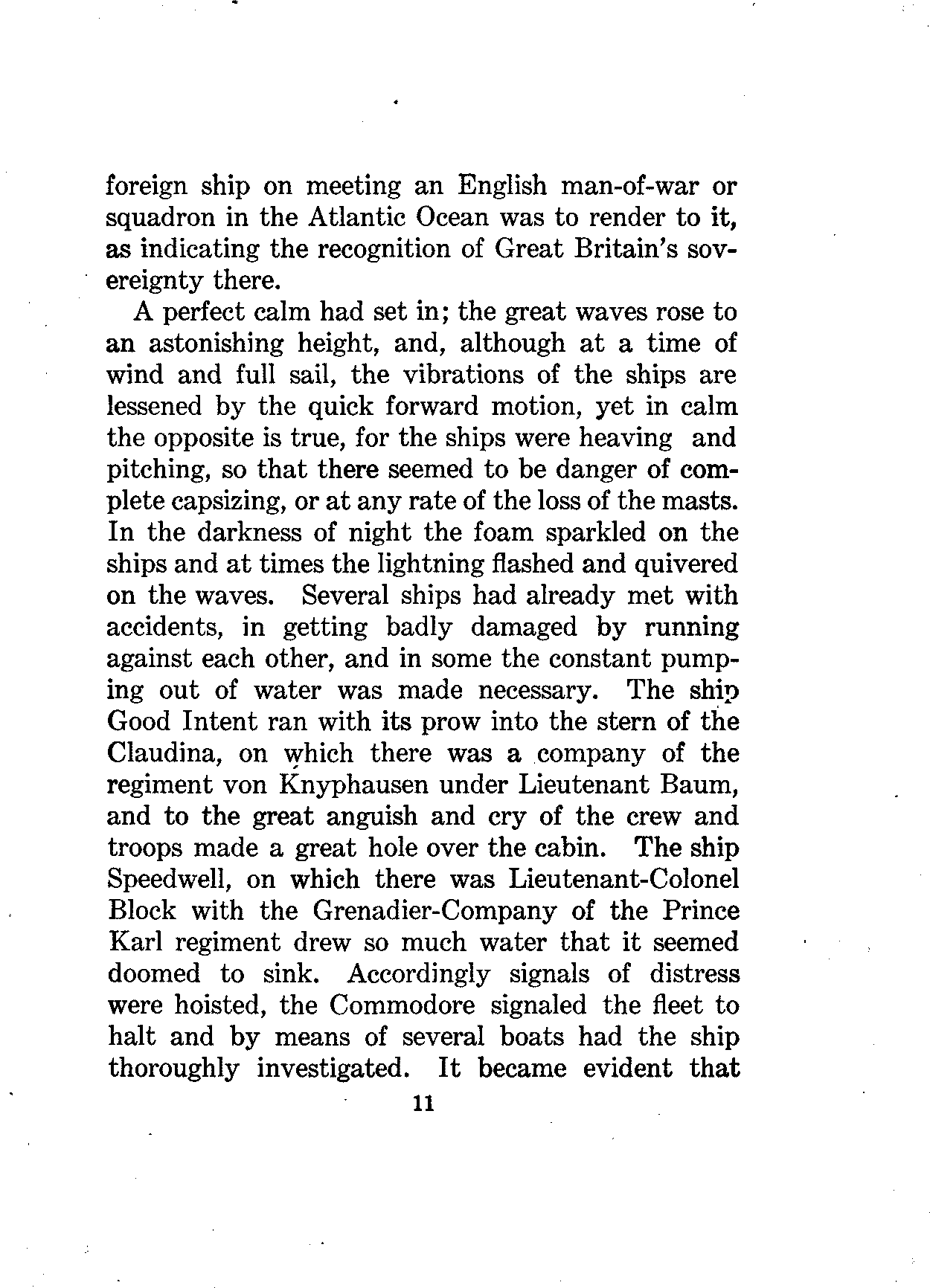 foreign ship on meeting an English man-of-war or squadron in the Atlantic Ocean was to render to it, as indicating the recognition of Great Britain's sovereignty there.

A perfect calm had set in; the great waves rose to an astonishing height, and, although at a time of wind and full sail, the vibrations of the ships are lessened by the quick forward motion, yet in calm the opposite is true, for the ships were heaving and pitching, so that there seemed to be danger of complete capsizing, or at any rate of the loss of the masts. In the darkness of night the foam sparkled on the ships and at times the lightning flashed and quivered on the waves. Several ships had already met with accidents, in getting badly damaged by running against each other, and in some the constant pumping out of water was made necessary. The ship Good Intent ran with its prow into the stern of the Claudina, on which there was a company of the regiment von Knyphausen under Lieutenant Baum, and to the great anguish and cry of the crew and troops made a great hole over the cabin. The ship Speedwell, on which there was Lieutenant-Colonel Block with the Grenadier-Company of the Prince Karl regiment drew so much water that it seemed doomed to sink. Accordingly signals of distress were hoisted, the Commodore signaled the fleet to halt and by means of several boats had the ship thoroughly investigated. It became evident that

11